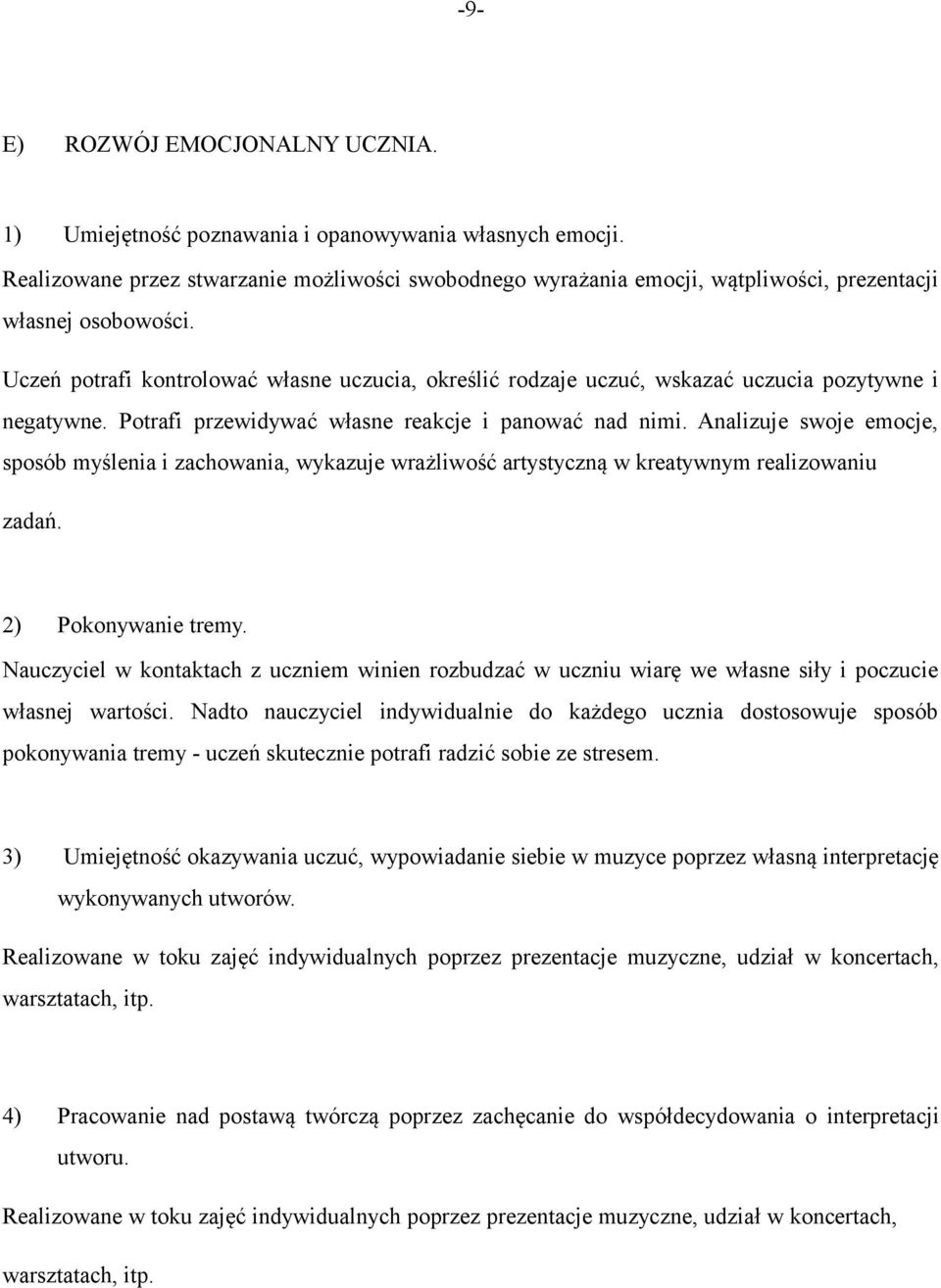 -9-

E) ROZWÓJ EMOCJONALNY UCZNIA.

1) Umiejętność poznawania i opanowywania własnych emocji.

Realizowane przez stwarzanie możliwości swobodnego wyrażania emocji, wątpliwości, prezentacji własnej osobowości.

Uczeń potrafi kontrolować własne uczucia, określić rodzaje uczuć, wskazać uczucia pozytywne i negatywne. Potrafi przewidywać własne reakcje i panować nad nimi. Analizuje swoje emocje, sposób myślenia i zachowania, wykazuje wrażliwość artystyczną w kreatywnym realizowaniu zadań.

2) Pokonywanie tremy.

Nauczyciel w kontaktach z uczniem winien rozbudzać w uczniu wiarę we własne siły i poczucie własnej wartości. Nadto nauczyciel indywidualnie do każdego ucznia dostosowuje sposób pokonywania tremy - uczeń skutecznie potrafi radzić sobie ze stresem.

3) Umiejętność okazywania uczuć, wypowiadanie siebie w muzyce poprzez własną interpretację wykonywanych utworów.

Realizowane w toku zajęć indywidualnych poprzez prezentacje muzyczne, udział w koncertach, warsztatach, itp.

4) Pracowanie nad postawą twórczą poprzez zachęcanie do współdecydowania o interpretacji utworu.

Realizowane w toku zajęć indywidualnych poprzez prezentacje muzyczne, udział w koncertach, warsztatach, itp.